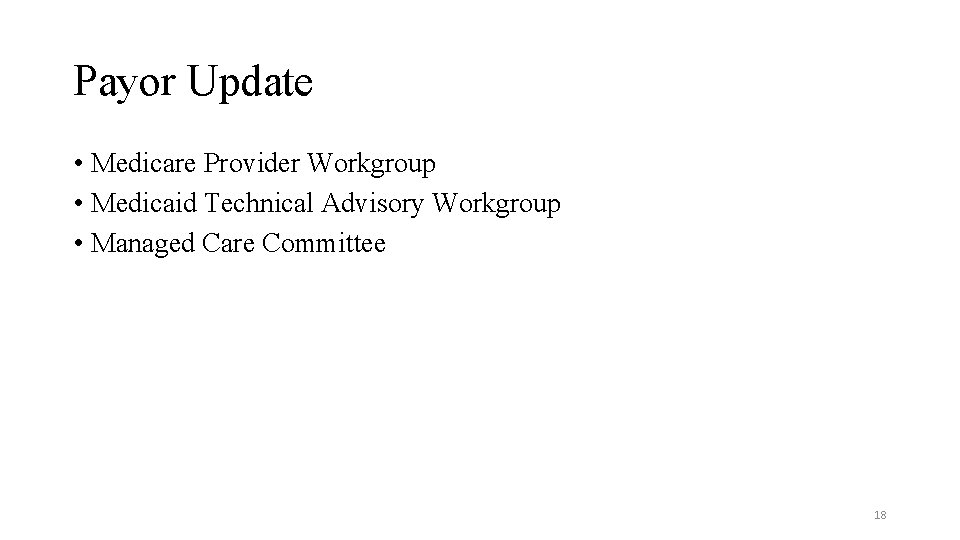 Payor Update

• Medicare Provider Workgroup
• Medicaid Technical Advisory Workgroup
• Managed Care Committee

18